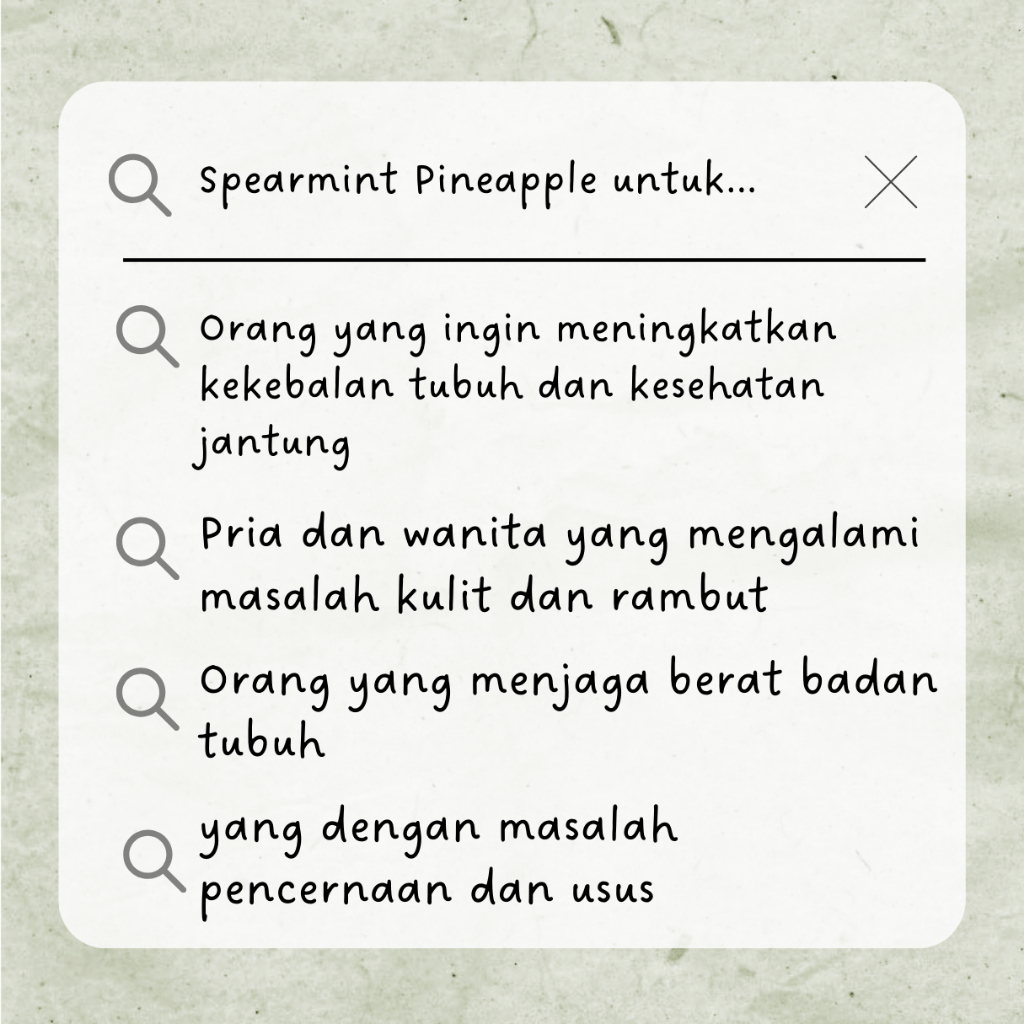 Spearmint Pineapple untuk...

Orang yang ingin meningkatkan kekebalan tubuh dan kesehatan jantung

Pria dan wanita yang mengalami masalah kulit dan rambut

Orang yang menjaga berat badan tubuh

yang dengan masalah pencernaan dan usus